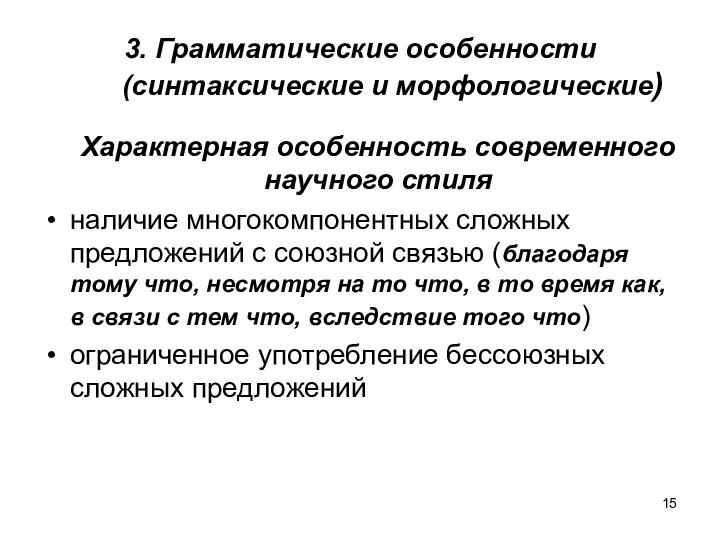 3. Грамматические особенности (синтаксические и морфологические)

Характерная особенность современного научного стиля

• наличие многокомпонентных сложных предложений с союзной связью (благодаря тому что, несмотря на то что, в то время как, в связи с тем что, вследствие того что)
• ограниченное употребление бессоюзных сложных предложений

15